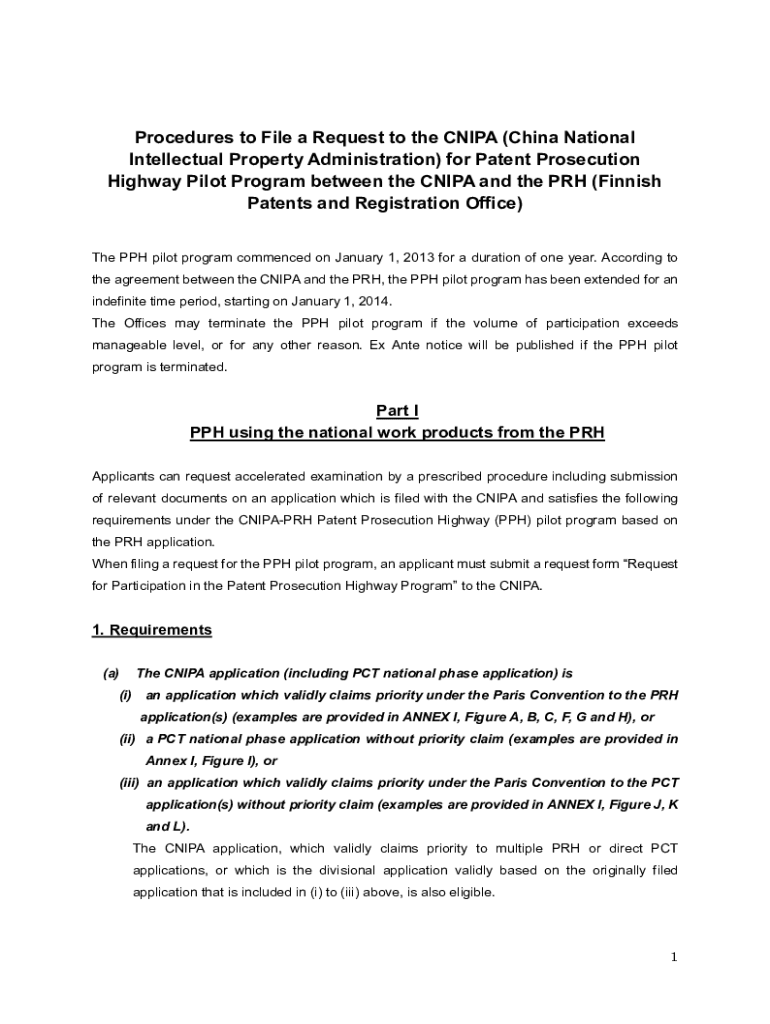 Procedures to File a Request to the CNIPA (China National Intellectual Property Administration) for Patent Prosecution Highway Pilot Program between the CNIPA and the PRH (Finnish Patents and Registration Office)

The PPH pilot program commenced on January 1, 2013 for a duration of one year. According to the agreement between the CNIPA and the PRH, the PPH pilot program has been extended for an indefinite time period, starting on January 1, 2014.
The Offices may terminate the PPH pilot program if the volume of participation exceeds manageable level, or for any other reason. Ex Ante notice will be published if the PPH pilot program is terminated.

Part I
PPH using the national work products from the PRH

Applicants can request accelerated examination by a prescribed procedure including submission of relevant documents on an application which is filed with the CNIPA and satisfies the following requirements under the CNIPA-PRH Patent Prosecution Highway (PPH) pilot program based on the PRH application.
When filing a request for the PPH pilot program, an applicant must submit a request form “Request for Participation in the Patent Prosecution Highway Program” to the CNIPA.

1. Requirements

(a) The CNIPA application (including PCT national phase application) is
(i) an application which validly claims priority under the Paris Convention to the PRH application(s) (examples are provided in ANNEX I, Figure A, B, C, F, G and H), or
(ii) a PCT national phase application without priority claim (examples are provided in Annex I, Figure I), or
(iii) an application which validly claims priority under the Paris Convention to the PCT application(s) without priority claim (examples are provided in ANNEX I, Figure J, K and L).
The CNIPA application, which validly claims priority to multiple PRH or direct PCT applications, or which is the divisional application validly based on the originally filed application that is included in (i) to (iii) above, is also eligible.

1